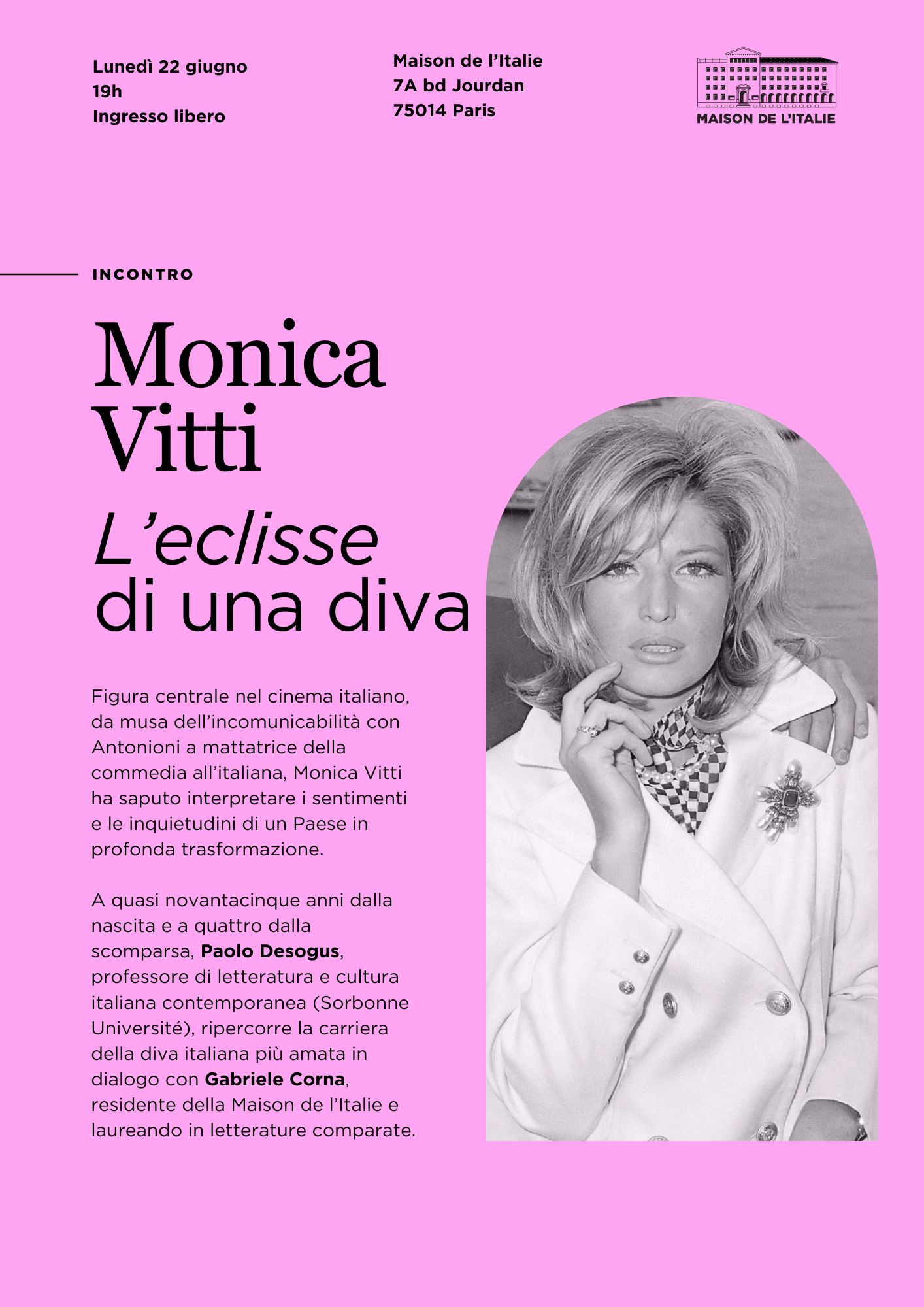 Lunedì 22 giugno
19h
Ingresso libero

Maison de l'Italie
7A bd Jourdan
75014 Paris

MAISON DE L'ITALIE

INCONTRO

Monica
Vitti

L'eclisse
di una diva

Figura centrale nel cinema italiano, da musa dell'incomunicabilità con Antonioni a mattatrice della commedia all'italiana, Monica Vitti ha saputo interpretare i sentimenti e le inquietudini di un Paese in profonda trasformazione.

A quasi novantacinque anni dalla nascita e a quattro dalla scomparsa, Paolo Desogus, professore di letteratura e cultura italiana contemporanea (Sorbonne Université), ripercorre la carriera della diva italiana più amata in dialogo con Gabriele Corna, residente della Maison de l'Italie e laureando in letterature comparate.